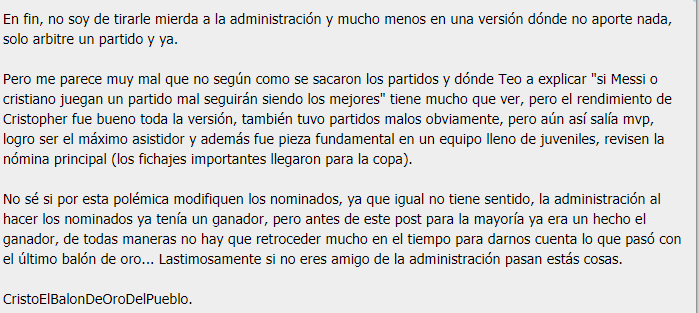 En fin, no soy de tirarle mierda a la administración y mucho menos en una versión dónde no aporte nada, solo arbitre un partido y ya.

Pero me parece muy mal que no según como se sacaron los partidos y dónde Teo a explicar "si Messi o cristiano juegan un partido mal seguirán siendo los mejores" tiene mucho que ver, pero el rendimiento de Cristopher fue bueno toda la versión, también tuvo partidos malos obviamente, pero aún así salía mvp, logro ser el máximo asistidor y además fue pieza fundamental en un equipo lleno de juveniles, revisen la nómina principal (los fichajes importantes llegaron para la copa).

No sé si por esta polémica modifiquen los nominados, ya que igual no tiene sentido, la administración al hacer los nominados ya tenía un ganador, pero antes de este post para la mayoría ya era un hecho el ganador, de todas maneras no hay que retroceder mucho en el tiempo para darnos cuenta lo que pasó con el último balón de oro... Lastimosamente si no eres amigo de la administración pasan estás cosas.

CristoElBalonDeOroDelPueblo.